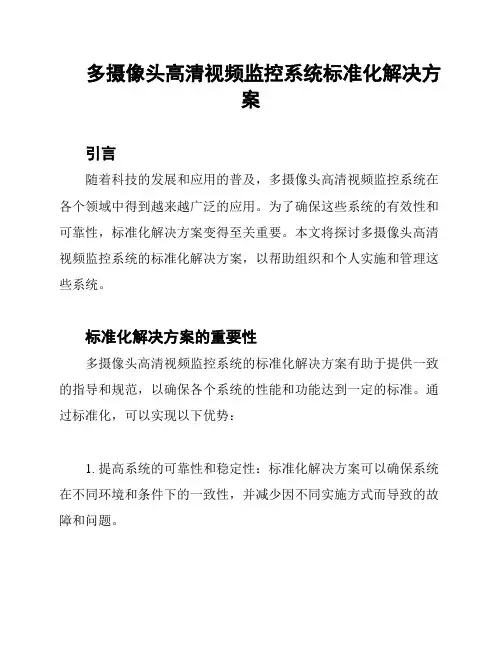 多摄像头高清视频监控系统标准化解决方案

引言

随着科技的发展和应用的普及，多摄像头高清视频监控系统在各个领域中得到越来越广泛的应用。为了确保这些系统的有效性和可靠性，标准化解决方案变得至关重要。本文将探讨多摄像头高清视频监控系统的标准化解决方案，以帮助组织和个人实施和管理这些系统。

标准化解决方案的重要性

多摄像头高清视频监控系统的标准化解决方案有助于提供一致的指导和规范，以确保各个系统的性能和功能达到一定的标准。通过标准化，可以实现以下优势：

1. 提高系统的可靠性和稳定性：标准化解决方案可以确保系统在不同环境和条件下的一致性，并减少因不同实施方式而导致的故障和问题。